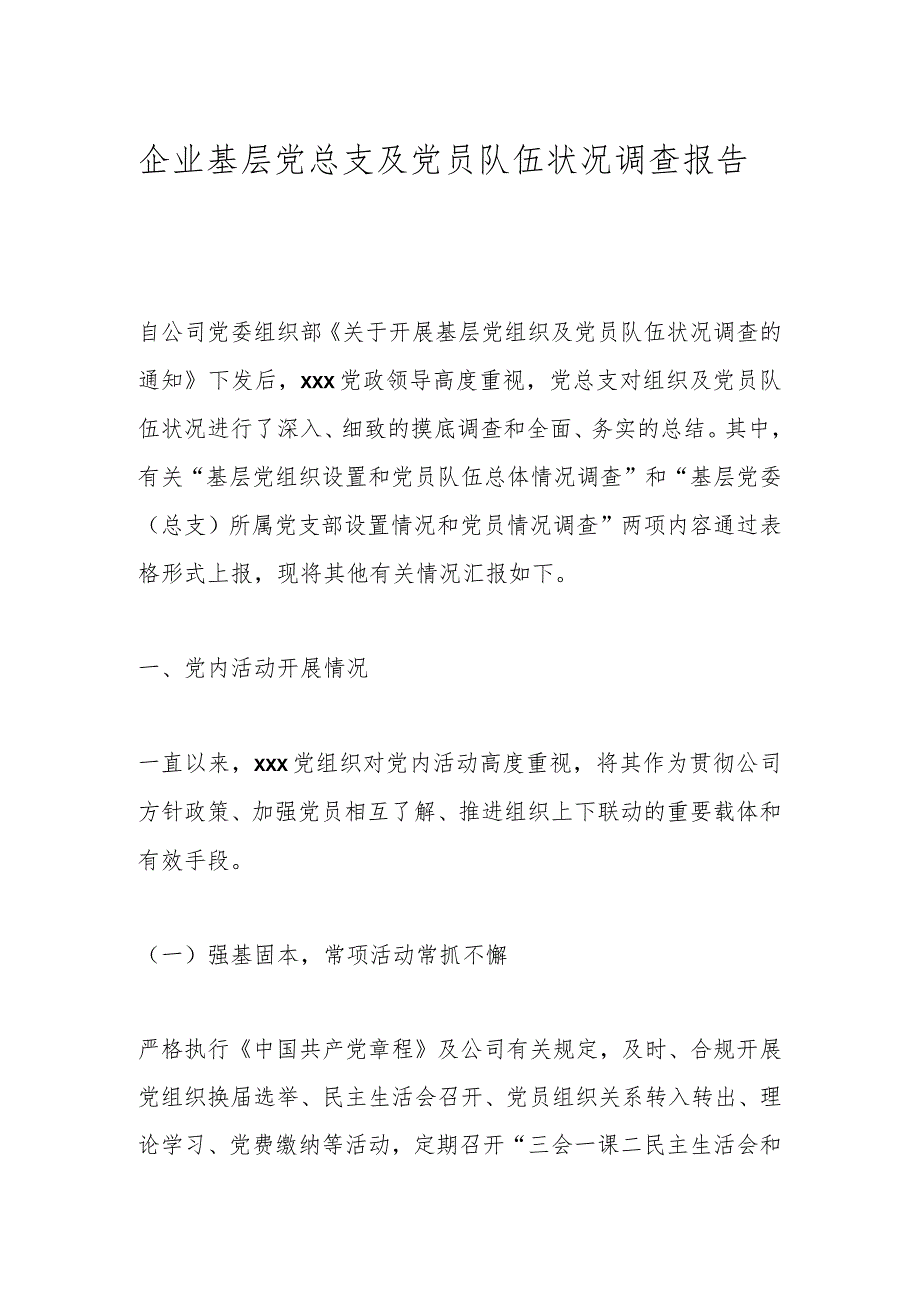 企业基层党总支及党员队伍状况调查报告

自公司党委组织部《关于开展基层党组织及党员队伍状况调查的通知》下发后，xxx党政领导高度重视，党总支对组织及党员队伍状况进行了深入、细致的摸底调查和全面、务实的总结。其中，有关“基层党组织设置和党员队伍总体情况调查”和“基层党委（总支）所属党支部设置情况和党员情况调查”两项内容通过表格形式上报，现将其他有关情况汇报如下。

一、党内活动开展情况

一直以来，xxx党组织对党内活动高度重视，将其作为贯彻公司方针政策、加强党员相互了解、推进组织上下联动的重要载体和有效手段。

（一）强基固本，常项活动常抓不懈

严格执行《中国共产党章程》及公司有关规定，及时、合规开展党组织换届选举、民主生活会召开、党员组织关系转入转出、理论学习、党费缴纳等活动，定期召开“三会一课二民主生活会和